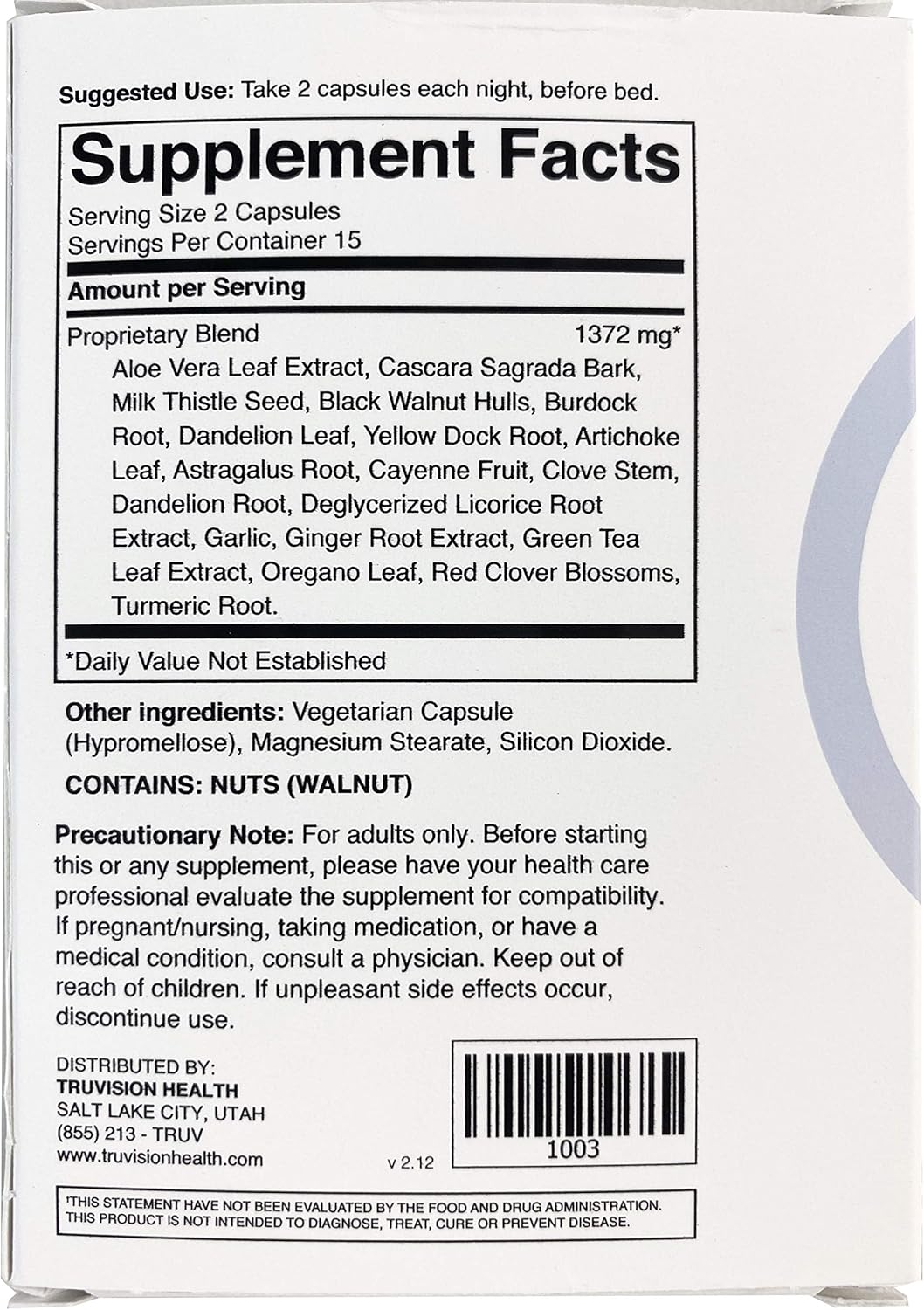 Suggested Use: Take 2 capsules each night, before bed.

Supplement Facts
Serving Size 2 Capsules
Servings Per Container 15

Amount per Serving

Proprietary Blend 1372 mg*
Aloe Vera Leaf Extract, Cascara Sagrada Bark, Milk Thistle Seed, Black Walnut Hulls, Burdock Root, Dandelion Leaf, Yellow Dock Root, Artichoke Leaf, Astragalus Root, Cayenne Fruit, Clove Stem, Dandelion Root, Deglycerized Licorice Root Extract, Garlic, Ginger Root Extract, Green Tea Leaf Extract, Oregano Leaf, Red Clover Blossoms, Turmeric Root.

*Daily Value Not Established

Other ingredients: Vegetarian Capsule (Hypromellose), Magnesium Stearate, Silicon Dioxide.

CONTAINS: NUTS (WALNUT)

Precautionary Note: For adults only. Before starting this or any supplement, please have your health care professional evaluate the supplement for compatibility. If pregnant/nursing, taking medication, or have a medical condition, consult a physician. Keep out of reach of children. If unpleasant side effects occur, discontinue use.

DISTRIBUTED BY:
TRUVISION HEALTH
SALT LAKE CITY, UTAH
(855) 213 - TRUV
www.truvisionhealth.com

v 2.12

1003

†THIS STATEMENT HAVE NOT BEEN EVALUATED BY THE FOOD AND DRUG ADMINISTRATION. THIS PRODUCT IS NOT INTENDED TO DIAGNOSE, TREAT, CURE OR PREVENT DISEASE.